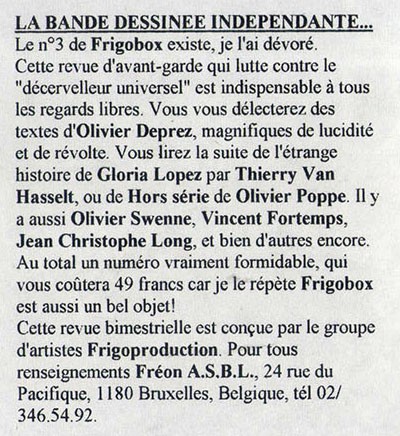 LA BANDE DESSINEE INDEPENDANTE...
Le n°3 de Frigobox existe, je l'ai dévoré.
Cette revue d'avant-garde qui lutte contre le "décervelleur universel" est indispensable à tous les regards libres. Vous vous délecterez des textes d'Olivier Deprez, magnifiques de lucidité et de révolte. Vous lirez la suite de l'étrange histoire de Gloria Lopez par Thierry Van Hasselt, ou de Hors série de Olivier Poppe. Il y a aussi Olivier Swenne, Vincent Fortemps, Jean Christophe Long, et bien d'autres encore. Au total un numéro vraiment formidable, qui vous coûtera 49 francs car je le répète Frigobox est aussi un bel objet!
Cette revue bimestrielle est conçue par le groupe d'artistes Frigoproduction. Pour tous renseignements Fréon A.S.B.L., 24 rue du Pacifique, 1180 Bruxelles, Belgique, tél 02/ 346.54.92.